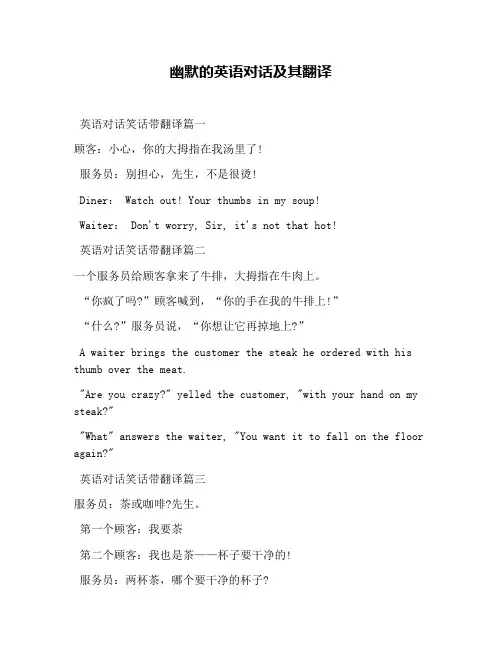 幽默的英语对话及其翻译

英语对话笑话带翻译篇一

顾客：小心，你的大拇指在我汤里了！

服务员：别担心，先生，不是很烫！

Diner: Watch out! Your thumbs in my soup!

Waiter: Don't worry, Sir, it's not that hot!

英语对话笑话带翻译篇二

一个服务员给顾客拿来了牛排，大拇指在牛肉上。

“你疯了吗?”顾客喊到，“你的手在我的牛排上!”

“什么?”服务员说，“你想让它再掉地上?”

A waiter brings the customer the steak he ordered with his thumb over the meat.

"Are you crazy?" yelled the customer, "with your hand on my steak?"

"What" answers the waiter, "You want it to fall on the floor again?"

英语对话笑话带翻译篇三

服务员：茶或咖啡?先生。

第一个顾客：我要茶

第二个顾客：我也是茶——杯子要干净的!

服务员：两杯茶，哪个要干净的杯子?